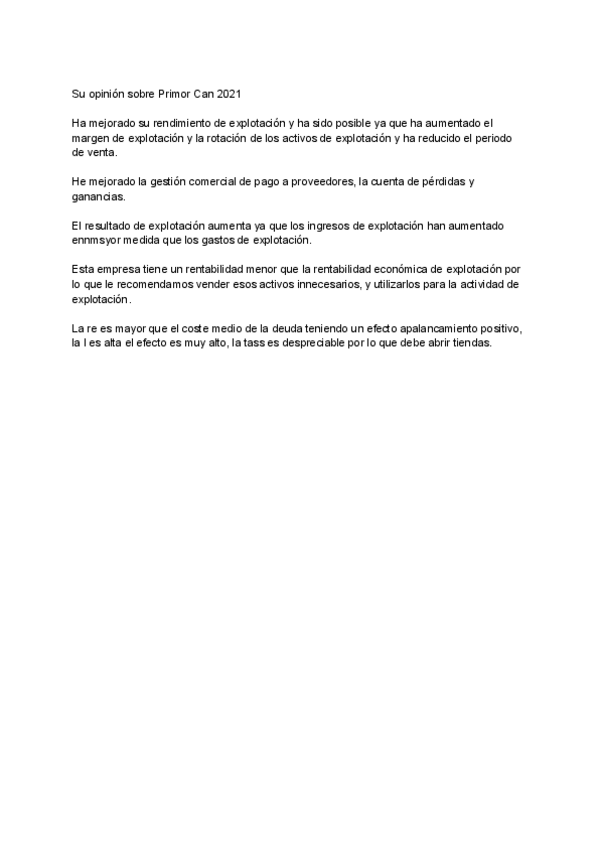 Su opinión sobre Primor Can 2021

Ha mejorado su rendimiento de explotación y ha sido posible ya que ha aumentado el margen de explotación y la rotación de los activos de explotación y ha reducido el periodo de venta.

He mejorado la gestión comercial de pago a proveedores, la cuenta de pérdidas y ganancias.

El resultado de explotación aumenta ya que los ingresos de explotación han aumentado ennmsyor medida que los gastos de explotación.

Esta empresa tiene un rentabilidad menor que la rentabilidad económica de explotación por lo que le recomendamos vender esos activos innecesarios, y utilizarlos para la actividad de explotación.

La re es mayor que el coste medio de la deuda teniendo un efecto apalancamiento positivo, la l es alta el efecto es muy alto, la tass es despreciable por lo que debe abrir tiendas.